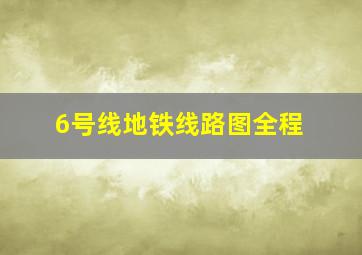 6号线地铁线路图全程